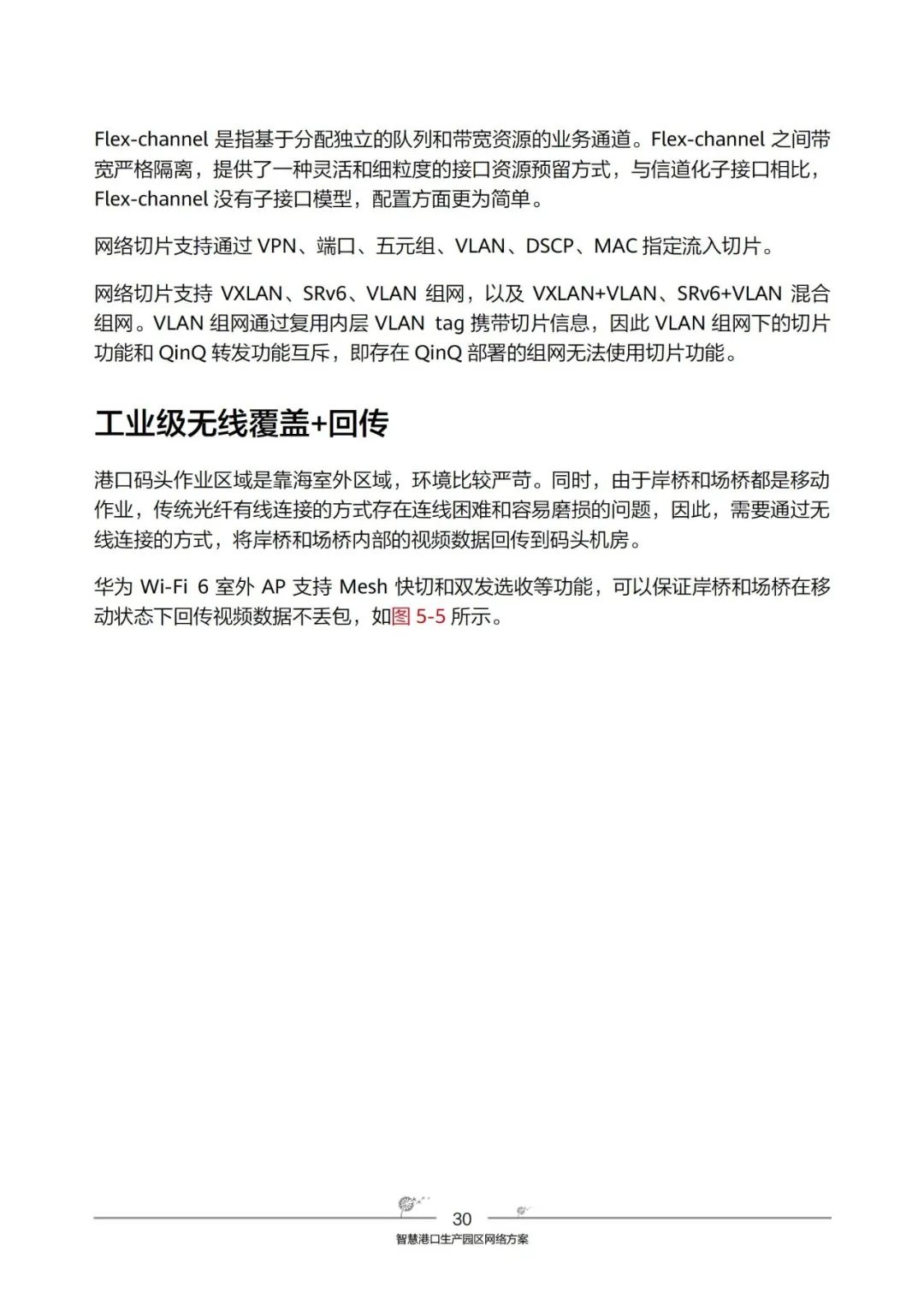 Flex-channel 是指基于分配独立的队列和带宽资源的业务通道。Flex-channel 之间带宽严格隔离，提供了一种灵活和细粒度的接口资源预留方式，与信道化子接口相比，Flex-channel 没有子接口模型，配置方面更为简单。

网络切片支持通过 VPN、端口、五元组、VLAN、DSCP、MAC 指定流入切片。

网络切片支持 VXLAN、SRv6、VLAN 组网，以及 VXLAN+VLAN、SRv6+VLAN 混合组网。VLAN 组网通过复用内层 VLAN tag 携带切片信息，因此 VLAN 组网下的切片功能和 QinQ 转发功能互斥，即存在 QinQ 部署的组网无法使用切片功能。

工业级无线覆盖+回传

港口码头作业区域是靠海室外区域，环境比较严苛。同时，由于岸桥和场桥都是移动作业，传统光纤有线连接的方式存在连线困难和容易磨损的问题，因此，需要通过无线连接的方式，将岸桥和场桥内部的视频数据回传到码头机房。

华为 Wi-Fi 6 室外 AP 支持 Mesh 快切和双发选收等功能，可以保证岸桥和场桥在移动状态下回传视频数据不丢包，如图 5-5 所示。

30
智慧港口生产园区网络方案